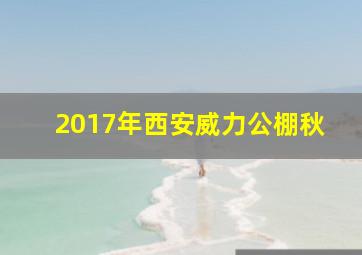 2017年西安威力公棚秋